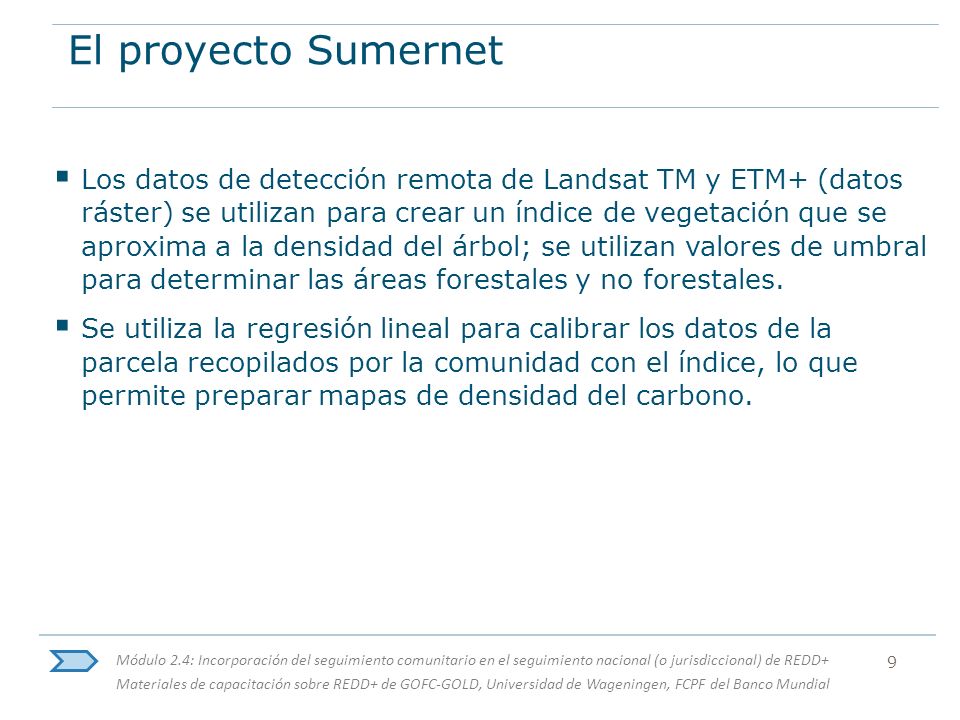 El proyecto Sumernet

▪ Los datos de detección remota de Landsat TM y ETM+ (datos ráster) se utilizan para crear un índice de vegetación que se aproxima a la densidad del árbol; se utilizan valores de umbral para determinar las áreas forestales y no forestales.

▪ Se utiliza la regresión lineal para calibrar los datos de la parcela recopilados por la comunidad con el índice, lo que permite preparar mapas de densidad del carbono.

Módulo 2.4: Incorporación del seguimiento comunitario en el seguimiento nacional (o jurisdiccional) de REDD+
Materiales de capacitación sobre REDD+ de GOFC-GOLD, Universidad de Wageningen, FCPF del Banco Mundial

9